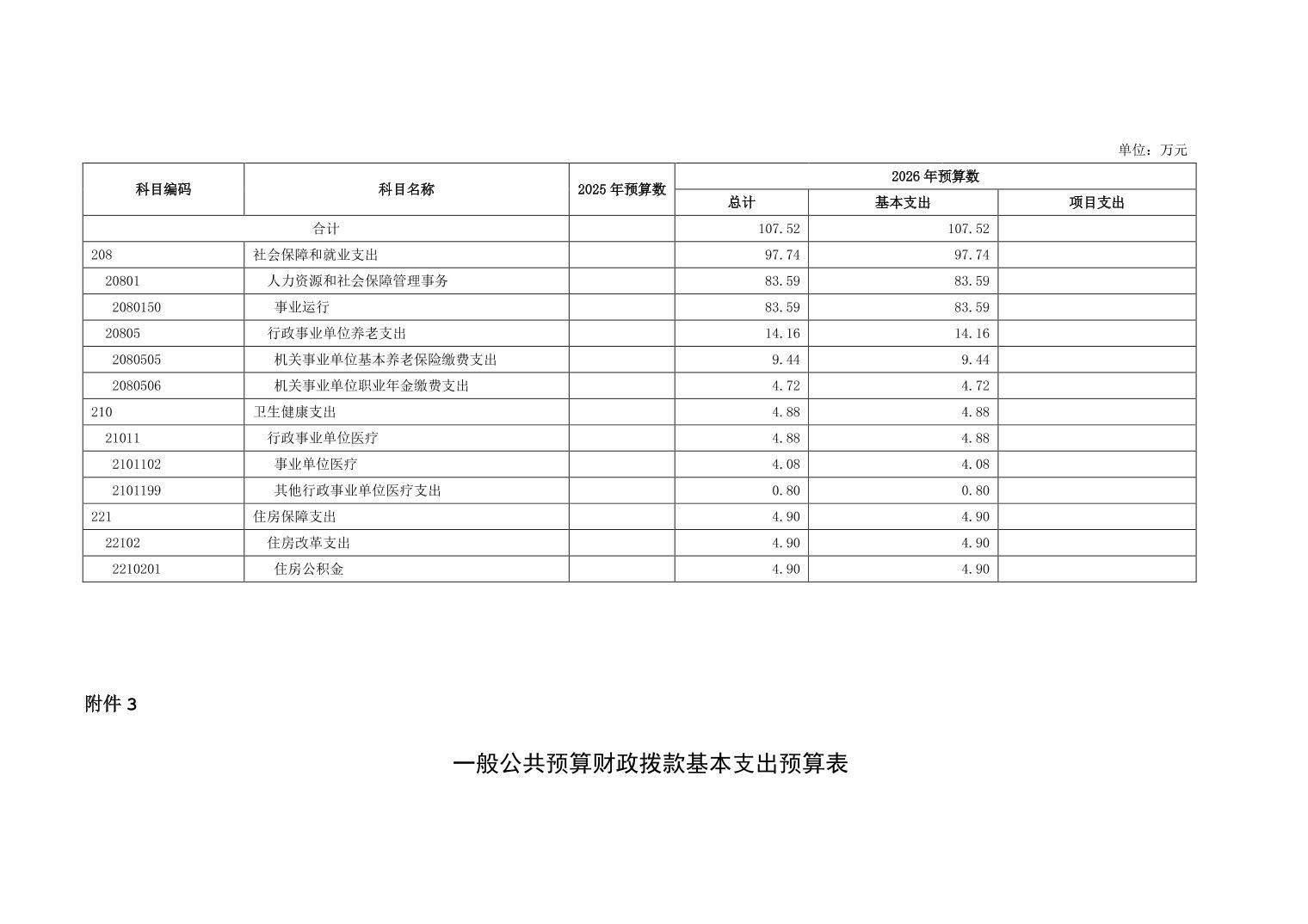 单位：万元

| 科目编码 | 科目名称 | 2025年预算数 | 2026年预算数 | | |
|---|---|---|---|---|---|
| | | | 总计 | 基本支出 | 项目支出 |
| 合计 | | | 107.52 | 107.52 | |
| 208 | 社会保障和就业支出 | | 97.74 | 97.74 | |
| 20801 | 人力资源和社会保障管理事务 | | 83.59 | 83.59 | |
| 2080150 | 事业运行 | | 83.59 | 83.59 | |
| 20805 | 行政事业单位养老支出 | | 14.16 | 14.16 | |
| 2080505 | 机关事业单位基本养老保险缴费支出 | | 9.44 | 9.44 | |
| 2080506 | 机关事业单位职业年金缴费支出 | | 4.72 | 4.72 | |
| 210 | 卫生健康支出 | | 4.88 | 4.88 | |
| 21011 | 行政事业单位医疗 | | 4.88 | 4.88 | |
| 2101102 | 事业单位医疗 | | 4.08 | 4.08 | |
| 2101199 | 其他行政事业单位医疗支出 | | 0.80 | 0.80 | |
| 221 | 住房保障支出 | | 4.90 | 4.90 | |
| 22102 | 住房改革支出 | | 4.90 | 4.90 | |
| 2210201 | 住房公积金 | | 4.90 | 4.90 | |

附件3

一般公共预算财政拨款基本支出预算表